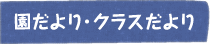 園だより・クラスだより